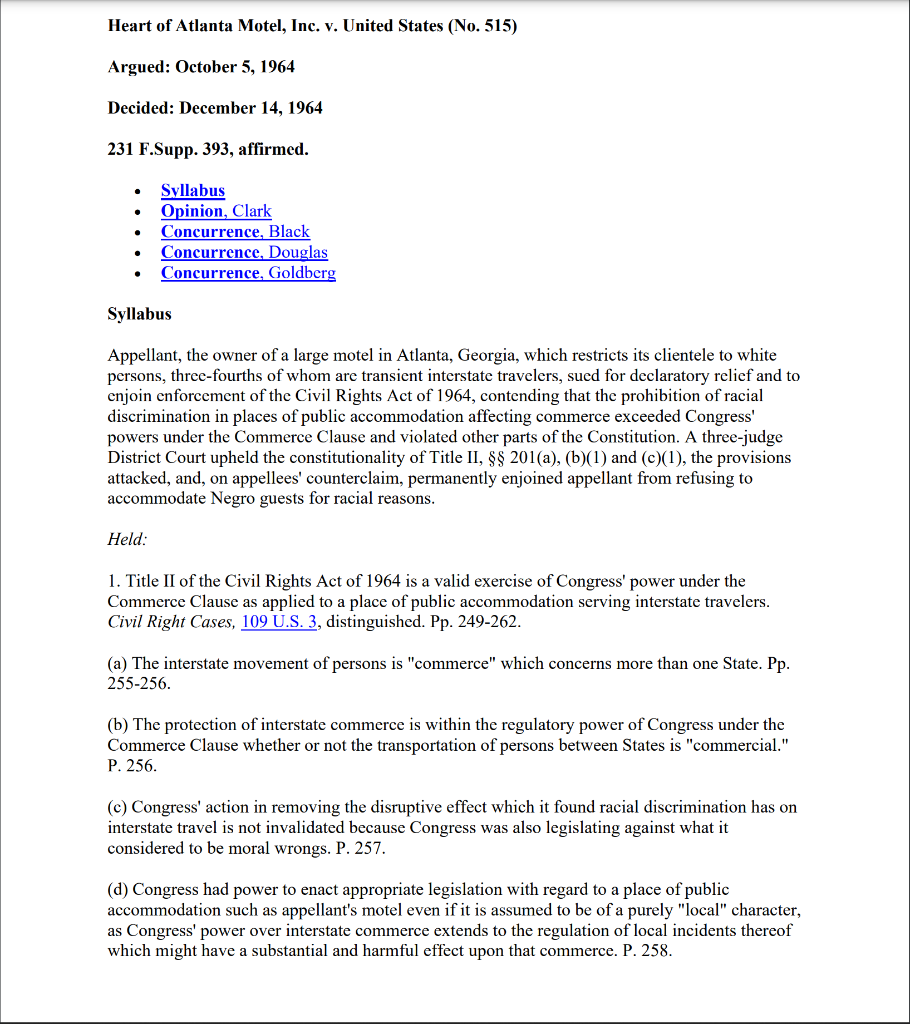 Heart of Atlanta Motel, Inc. v. United States (No. 515)

Argued: October 5, 1964

Decided: December 14, 1964

231 F.Supp. 393, affirmed.

- Syllabus
- Opinion, Clark
- Concurrence, Black
- Concurrence, Douglas
- Concurrence, Goldberg

Syllabus

Appellant, the owner of a large motel in Atlanta, Georgia, which restricts its clientele to white persons, three-fourths of whom are transient interstate travelers, sued for declaratory relief and to enjoin enforcement of the Civil Rights Act of 1964, contending that the prohibition of racial discrimination in places of public accommodation affecting commerce exceeded Congress' powers under the Commerce Clause and violated other parts of the Constitution. A three-judge District Court upheld the constitutionality of Title II, §§ 201(a), (b)(1) and (c)(1), the provisions attacked, and, on appellees' counterclaim, permanently enjoined appellant from refusing to accommodate Negro guests for racial reasons.

Held:

1. Title II of the Civil Rights Act of 1964 is a valid exercise of Congress' power under the Commerce Clause as applied to a place of public accommodation serving interstate travelers. Civil Right Cases, 109 U.S. 3, distinguished. Pp. 249-262.

(a) The interstate movement of persons is "commerce" which concerns more than one State. Pp. 255-256.

(b) The protection of interstate commerce is within the regulatory power of Congress under the Commerce Clause whether or not the transportation of persons between States is "commercial." P. 256.

(c) Congress' action in removing the disruptive effect which it found racial discrimination has on interstate travel is not invalidated because Congress was also legislating against what it considered to be moral wrongs. P. 257.

(d) Congress had power to enact appropriate legislation with regard to a place of public accommodation such as appellant's motel even if it is assumed to be of a purely "local" character, as Congress' power over interstate commerce extends to the regulation of local incidents thereof which might have a substantial and harmful effect upon that commerce. P. 258.